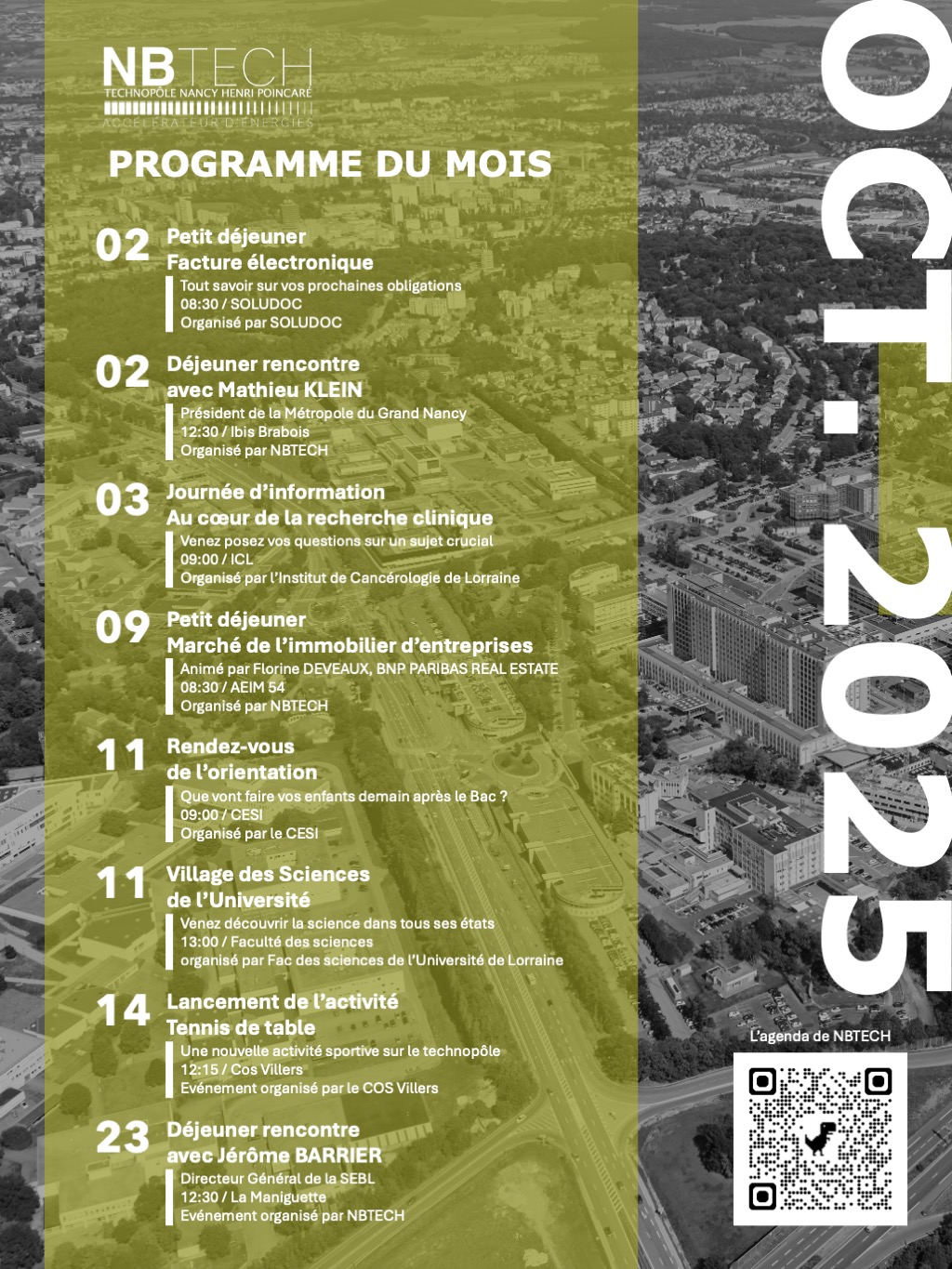 NBTECH
TECHNOPÔLE NANCY HENRI POINCARÉ
ACCÉLÉRATEUR D'ÉNERGIES

PROGRAMME DU MOIS

02 Petit déjeuner
Facture électronique
Tout savoir sur vos prochaines obligations
08:30 / SOLUDOC
Organisé par SOLUDOC

02 Déjeuner rencontre
avec Mathieu KLEIN
Président de la Métropole du Grand Nancy
12:30 / Ibis Brabois
Organisé par NBTECH

03 Journée d'information
Au cœur de la recherche clinique
Venez posez vos questions sur un sujet crucial
09:00 / ICL
Organisé par l'Institut de Cancérologie de Lorraine

09 Petit déjeuner
Marché de l'immobilier d'entreprises
Animé par Florine DEVEAUX, BNP PARIBAS REAL ESTATE
08:30 / AEIM 54
Organisé par NBTECH

11 Rendez-vous
de l'orientation
Que vont faire vos enfants demain après le Bac ?
09:00 / CESI
Organisé par le CESI

11 Village des Sciences
de l'Université
Venez découvrir la science dans tous ses états
13:00 / Faculté des sciences
organisé par Fac des sciences de l'Université de Lorraine

14 Lancement de l'activité
Tennis de table
Une nouvelle activité sportive sur le technopôle
12:15 / Cos Villers
Evénement organisé par le COS Villers

23 Déjeuner rencontre
avec Jérôme BARRIER
Directeur Général de la SEBL
12:30 / La Maniguette
Evénement organisé par NBTECH

OCT. 2025

L'agenda de NBTECH